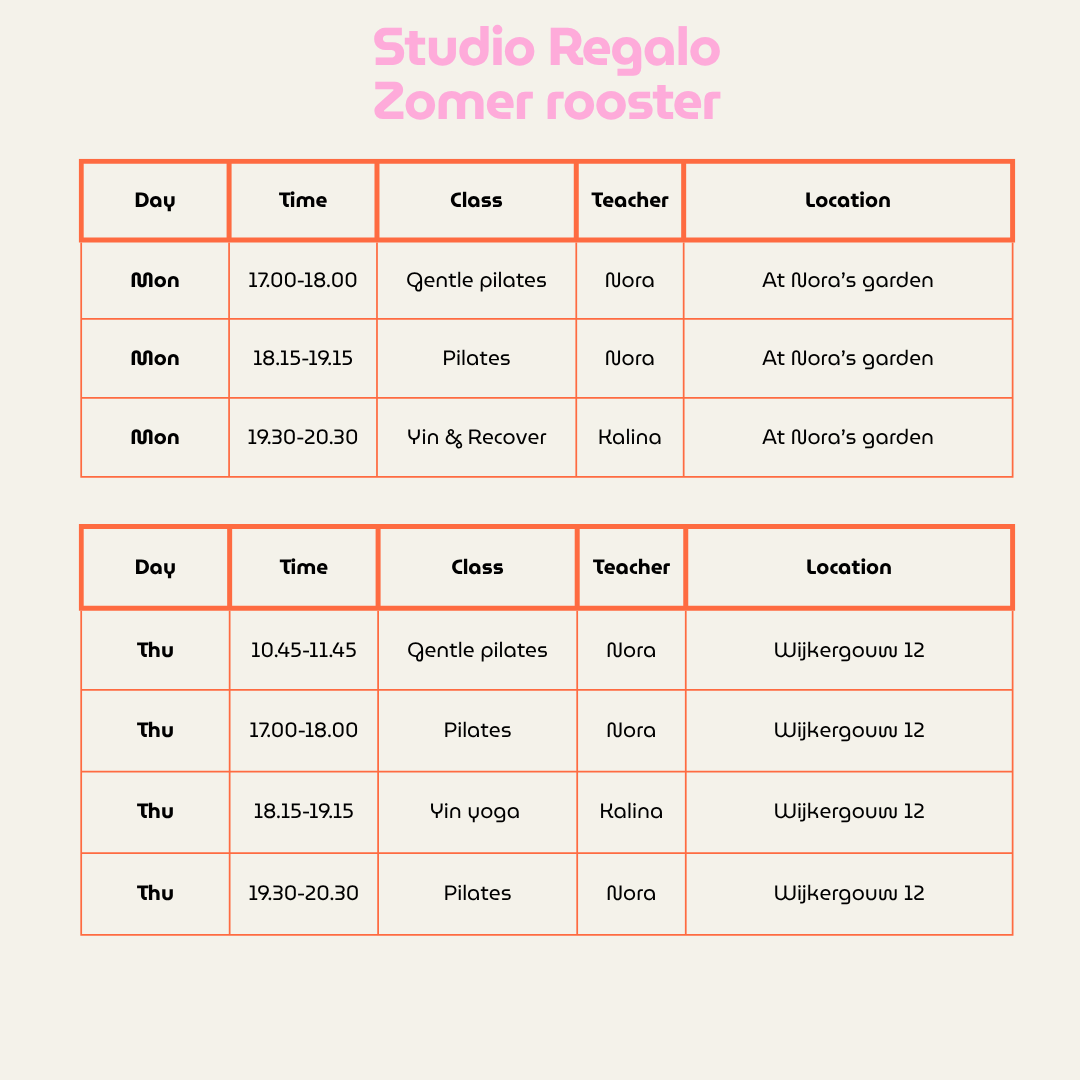 Studio Regalo
Zomer rooster

| Day | Time | Class | Teacher | Location |
|---|---|---|---|---|
| Mon | 17.00-18.00 | Gentle pilates | Nora | At Nora's garden |
| Mon | 18.15-19.15 | Pilates | Nora | At Nora's garden |
| Mon | 19.30-20.30 | Yin & Recover | Kalina | At Nora's garden |

| Day | Time | Class | Teacher | Location |
|---|---|---|---|---|
| Thu | 10.45-11.45 | Gentle pilates | Nora | Wijkergouw 12 |
| Thu | 17.00-18.00 | Pilates | Nora | Wijkergouw 12 |
| Thu | 18.15-19.15 | Yin yoga | Kalina | Wijkergouw 12 |
| Thu | 19.30-20.30 | Pilates | Nora | Wijkergouw 12 |